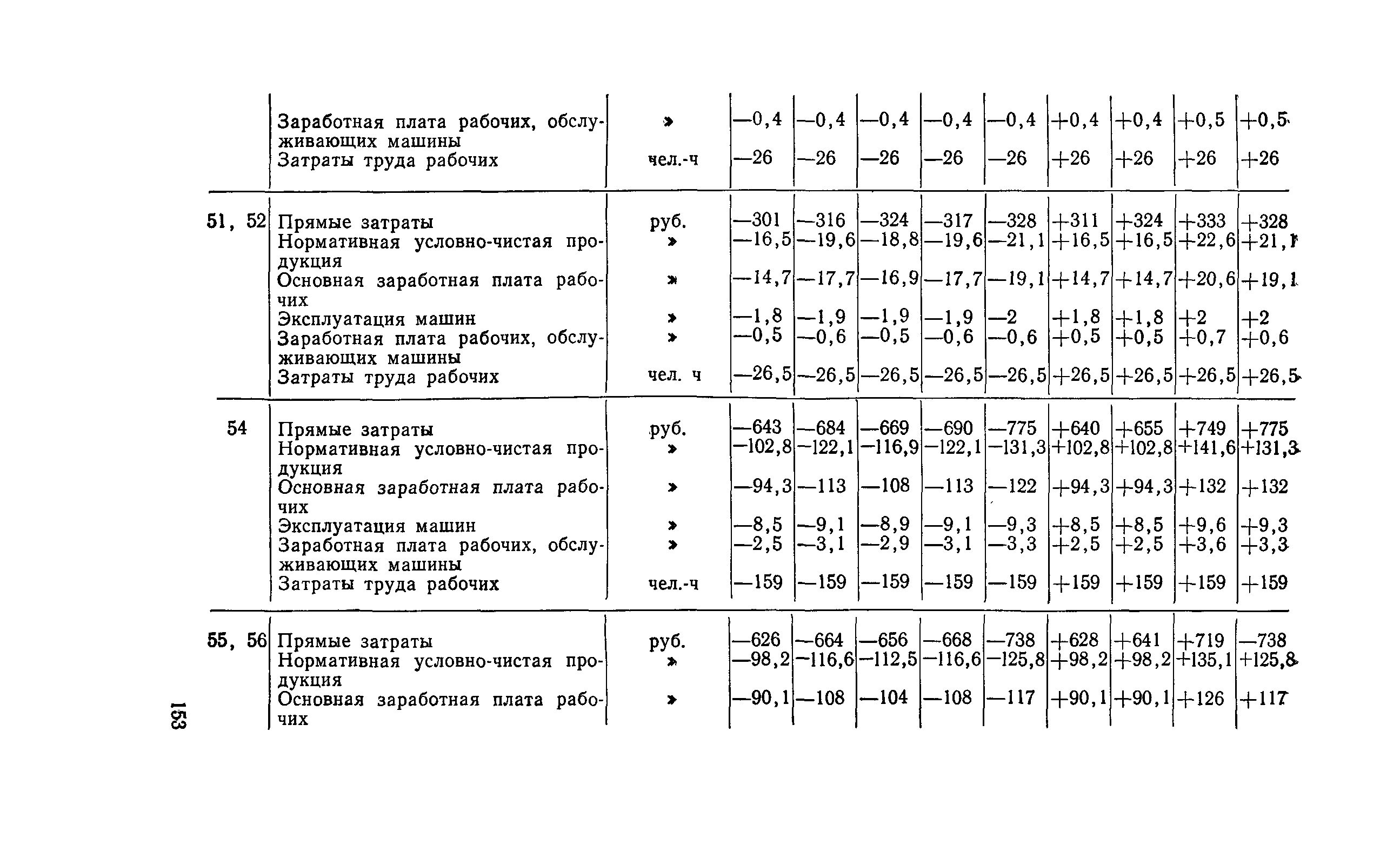 |  |  |  |  |  |  |  |  |  |  |  |  |
|---|---|---|---|---|---|---|---|---|---|---|---|
|  | Заработная плата рабочих, обслуживающих машины | » | —0,4 | —0,4 | —0,4 | —0,4 | —0,4 | +0,4 | +0,4 | +0,5 | +0,5 |
|  | Затраты труда рабочих | чел.-ч | —26 | —26 | —26 | —26 | —26 | +26 | +26 | +26 | +26 |
| 51, 52 | Прямые затраты | руб. | —301 | —316 | —324 | —317 | —328 | +311 | +324 | +333 | +328 |
|  | Нормативная условно-чистая продукция | » | —16,5 | —19,6 | —18,8 | —19,6 | —21,1 | +16,5 | +16,5 | +22,6 | +21,1 |
|  | Основная заработная плата рабочих | » | —14,7 | —17,7 | —16,9 | —17,7 | —19,1 | +14,7 | +14,7 | +20,6 | +19,1 |
|  | Эксплуатация машин | » | —1,8 | —1,9 | —1,9 | —1,9 | —2 | +1,8 | +1,8 | +2 | +2 |
|  | Заработная плата рабочих, обслуживающих машины | » | —0,5 | —0,6 | —0,5 | —0,6 | —0,6 | +0,5 | +0,5 | +0,7 | +0,6 |
|  | Затраты труда рабочих | чел. ч | —26,5 | —26,5 | —26,5 | —26,5 | —26,5 | +26,5 | +26,5 | +26,5 | +26,5 |
| 54 | Прямые затраты | руб. | —643 | —684 | —669 | —690 | —775 | +640 | +655 | +749 | +775 |
|  | Нормативная условно-чистая продукция | » | —102,8 | —122,1 | —116,9 | —122,1 | —131,3 | +102,8 | +102,8 | +141,6 | +131,3 |
|  | Основная заработная плата рабочих | » | —94,3 | —113 | —108 | —113 | —122 | +94,3 | +94,3 | +132 | +132 |
|  | Эксплуатация машин | » | —8,5 | —9,1 | —8,9 | —9,1 | —9,3 | +8,5 | +8,5 | +9,6 | +9,3 |
|  | Заработная плата рабочих, обслуживающих машины | » | —2,5 | —3,1 | —2,9 | —3,1 | —3,3 | +2,5 | +2,5 | +3,6 | +3,3 |
|  | Затраты труда рабочих | чел.-ч | —159 | —159 | —159 | —159 | —159 | +159 | +159 | +159 | +159 |
| 55, 56 | Прямые затраты | руб. | —626 | —664 | —656 | —668 | —738 | +628 | +641 | +719 | —738 |
|  | Нормативная условно-чистая продукция | » | —98,2 | —116,6 | —112,5 | —116,6 | —125,8 | +98,2 | +98,2 | +135,1 | +125,8 |
|  | Основная заработная плата рабочих | » | —90,1 | —108 | —104 | —108 | —117 | +90,1 | +90,1 | +126 | +117 |

153